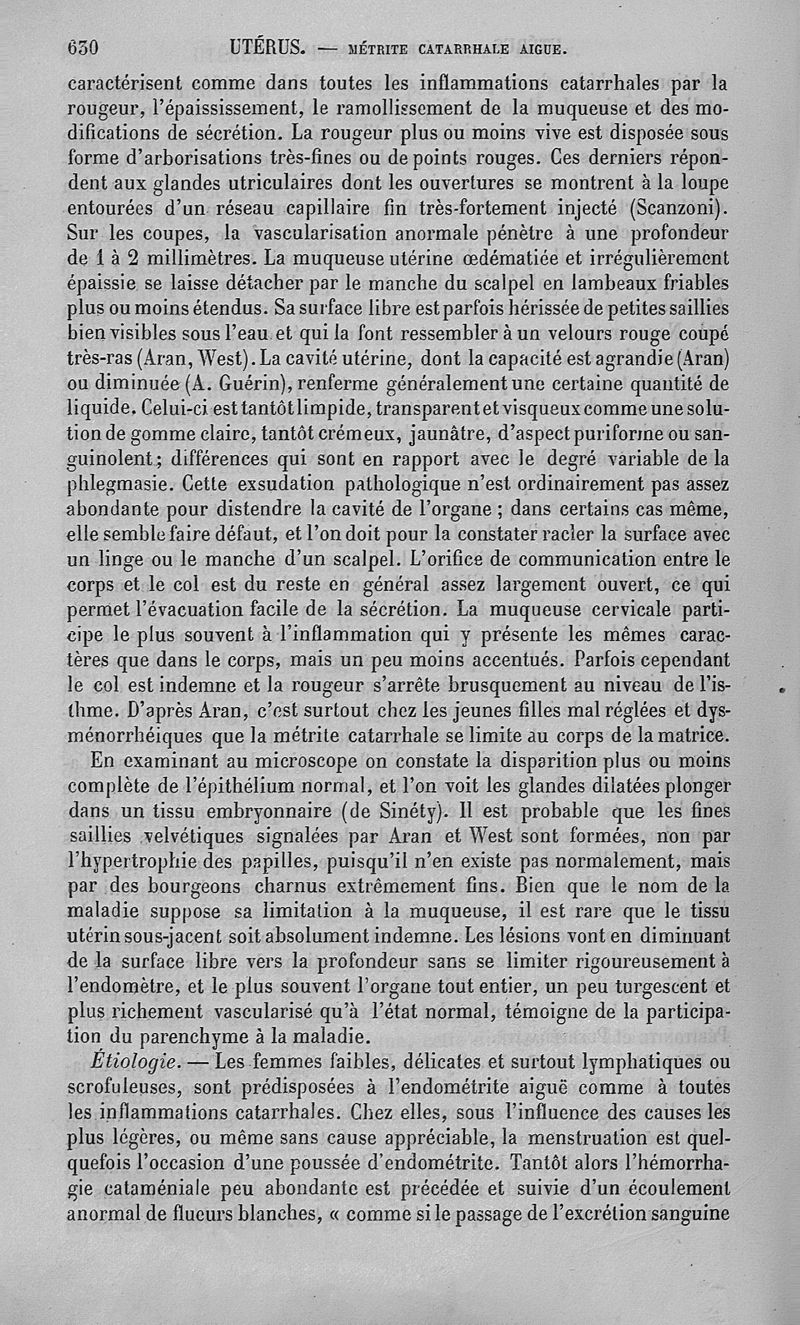 630 UTÉRUS. — MÉTRITE CATARRHALE AIGUE.

caractérisent comme dans toutes les inflammations catarrhales par la rougeur, l'épaississement, le ramollissement de la muqueuse et des modifications de sécrétion. La rougeur plus ou moins vive est disposée sous forme d'arborisations très-fines ou de points rouges. Ces derniers répondent aux glandes utriculaires dont les ouvertures se montrent à la loupe entourées d'un réseau capillaire fin très-fortement injecté (Scanzoni). Sur les coupes, la vascularisation anormale pénètre à une profondeur de 1 à 2 millimètres. La muqueuse utérine œdématiée et irrégulièrement épaissie se laisse détacher par le manche du scalpel en lambeaux friables plus ou moins étendus. Sa surface libre est parfois hérissée de petites saillies bien visibles sous l'eau et qui la font ressembler à un velours rouge coupé très-ras (Aran, West). La cavité utérine, dont la capacité est agrandie (Aran) ou diminuée (A. Guérin), renferme généralement une certaine quantité de liquide. Celui-ci est tantôt limpide, transparent et visqueux comme une solution de gomme claire, tantôt crémeux, jaunâtre, d'aspect puriforme ou sanguinolent; différences qui sont en rapport avec le degré variable de la phlegmasie. Cette exsudation pathologique n'est ordinairement pas assez abondante pour distendre la cavité de l'organe ; dans certains cas même, elle semble faire défaut, et l'on doit pour la constater racler la surface avec un linge ou le manche d'un scalpel. L'orifice de communication entre le corps et le col est du reste en général assez largement ouvert, ce qui permet l'évacuation facile de la sécrétion. La muqueuse cervicale participe le plus souvent à l'inflammation qui y présente les mêmes caractères que dans le corps, mais un peu moins accentués. Parfois cependant le col est indemne et la rougeur s'arrête brusquement au niveau de l'isthme. D'après Aran, c'est surtout chez les jeunes filles mal réglées et dysménorrhéiques que la métrite catarrhale se limite au corps de la matrice.

En examinant au microscope on constate la disparition plus ou moins complète de l'épithélium normal, et l'on voit les glandes dilatées plonger dans un tissu embryonnaire (de Sinéty). Il est probable que les fines saillies velvétiques signalées par Aran et West sont formées, non par l'hypertrophie des papilles, puisqu'il n'en existe pas normalement, mais par des bourgeons charnus extrêmement fins. Bien que le nom de la maladie suppose sa limitation à la muqueuse, il est rare que le tissu utérin sous-jacent soit absolument indemne. Les lésions vont en diminuant de la surface libre vers la profondeur sans se limiter rigoureusement à l'endomètre, et le plus souvent l'organe tout entier, un peu turgescent et plus richement vascularisé qu'à l'état normal, témoigne de la participation du parenchyme à la maladie.

Étiologie. — Les femmes faibles, délicates et surtout lymphatiques ou scrofuleuses, sont prédisposées à l'endométrite aiguë comme à toutes les inflammations catarrhales. Chez elles, sous l'influence des causes les plus légères, ou même sans cause appréciable, la menstruation est quelquefois l'occasion d'une poussée d'endométrite. Tantôt alors l'hémorrhagie cataméniale peu abondante est précédée et suivie d'un écoulement anormal de flueurs blanches, « comme si le passage de l'excrétion sanguine